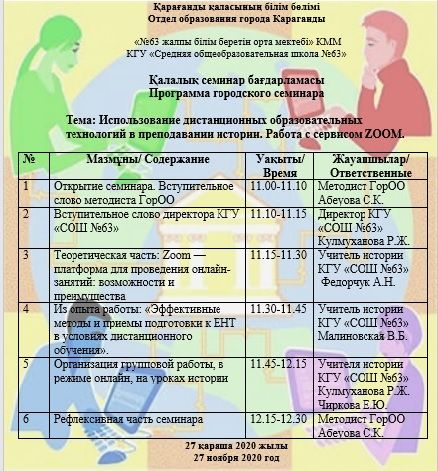 Қарағанды қаласының білім бөлімі
Отдел образования города Караганды

«№63 жалпы білім беретін орта мектебі» КММ
КГУ «Средняя общеобразовательная школа №63»

Қалалық семинар бағдарламасы
Программа городского семинара

Тема: Использование дистанционных образовательных технологий в преподавании истории. Работа с сервисом ZOOM.

| № | Мазмұны/ Содержание | Уақыты/ Время | Жауапшылар/ Ответственные |
|---|---|---|---|
| 1 | Открытие семинара. Вступительное слово методиста ГорОО | 11.00-11.10 | Методист ГорОО Абеуова С.К. |
| 2 | Вступительное слово директора КГУ «СОШ №63» | 11.10-11.15 | Директор КГУ «СОШ №63» Кулмуханова Р.Ж. |
| 3 | Теоретическая часть: Zoom — платформа для проведения онлайн-занятий: возможности и преимущества | 11.15-11.30 | Учитель истории КГУ «СОШ №63» Федорчук А.Н. |
| 4 | Из опыта работы: «Эффективные методы и приемы подготовки к ЕНТ в условиях дистанционного обучения». | 11.30-11.45 | Учитель истории КГУ «СОШ №63» Малиновская В.Б. |
| 5 | Организация групповой работы, в режиме онлайн, на уроках истории | 11.45-12.15 | Учителя истории КГУ «СОШ №63» Кулмуханова Р.Ж. Чиркова Е.Ю. |
| 6 | Рефлексивная часть семинара | 12.15-12.30 | Методист ГорОО Абеуова С.К. |

27 қараша 2020 жылы
27 ноября 2020 год